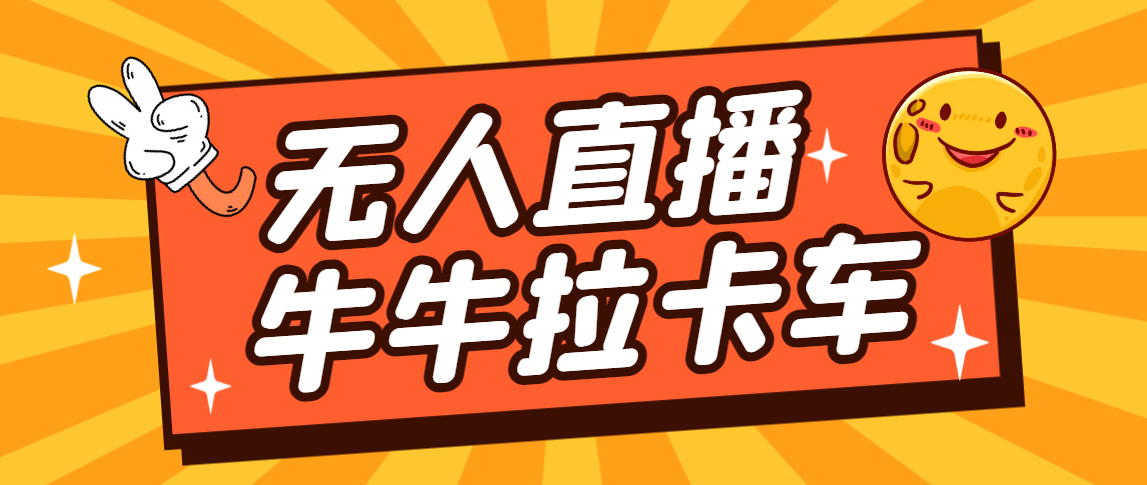 无人直播
牛牛拉卡车